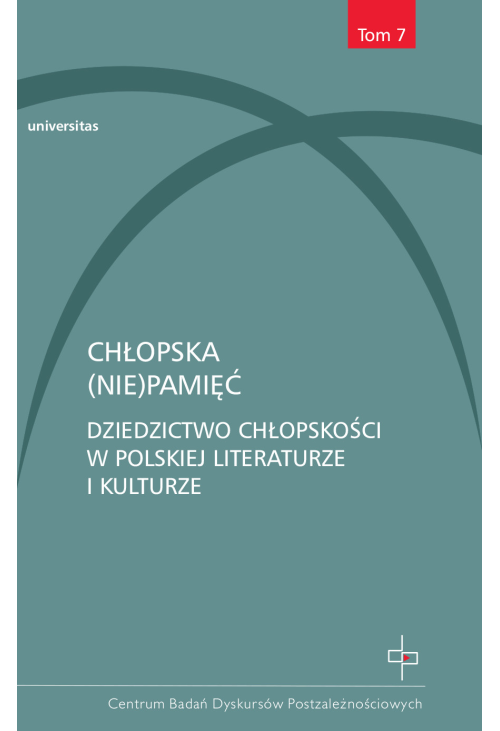 Tom 7

universitas

CHŁOPSKA (NIE)PAMIĘĆ

DZIEDZICTWO CHŁOPSKOŚCI W POLSKIEJ LITERATURZE I KULTURZE

Centrum Badań Dyskursów Postzależnościowych